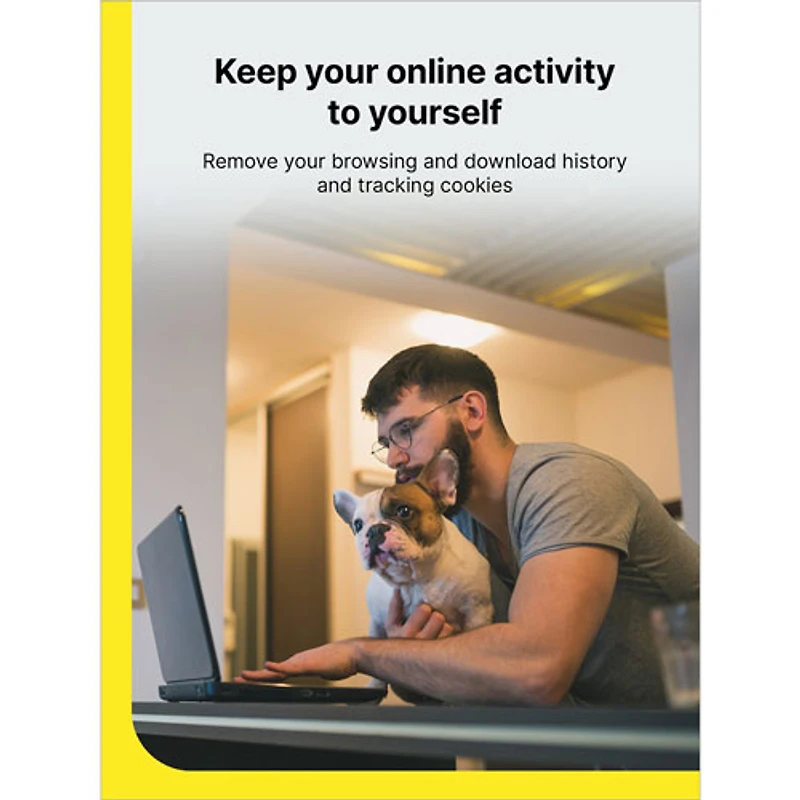 Keep your online activity to yourself

Remove your browsing and download history and tracking cookies